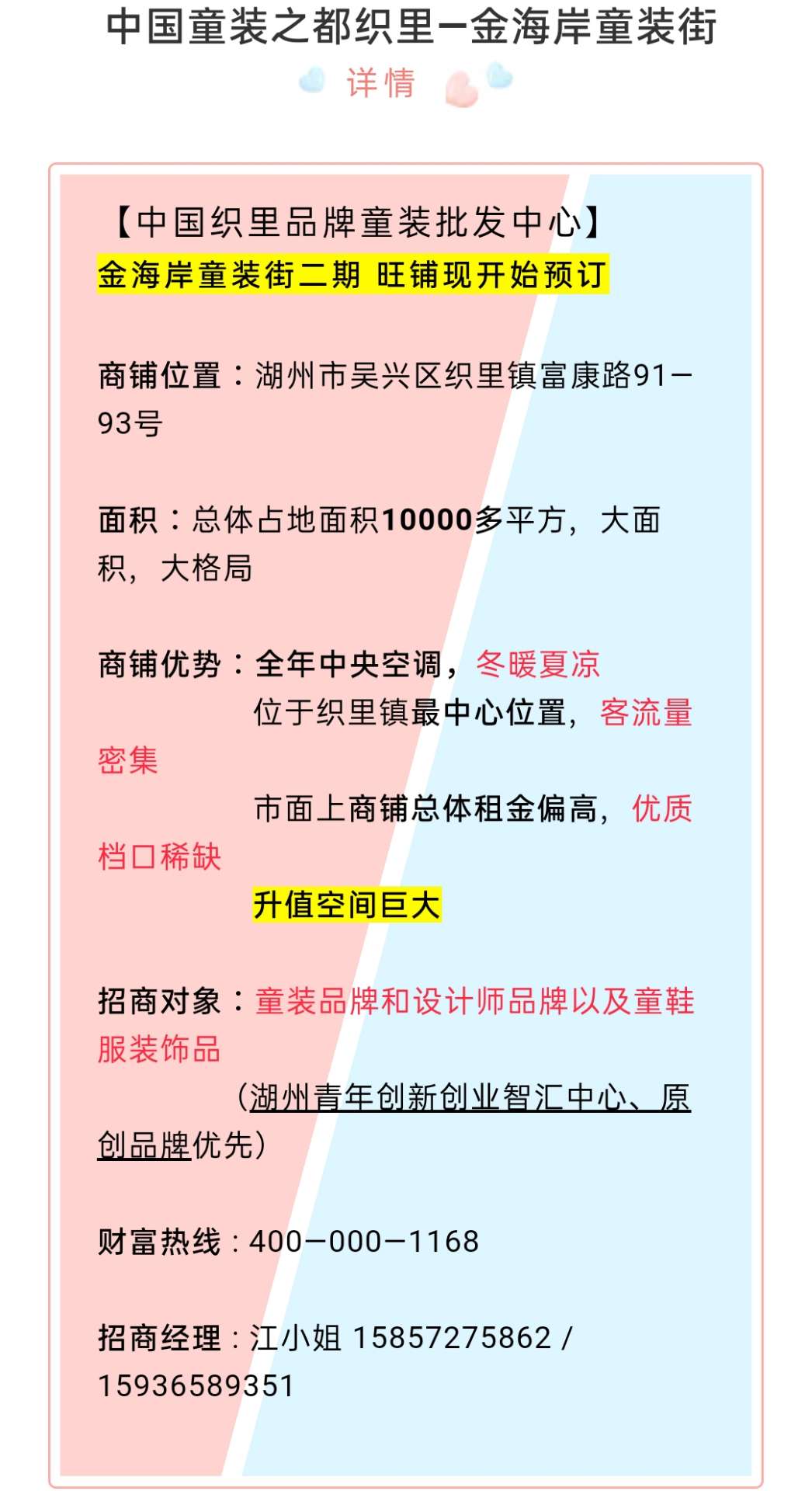 中国童装之都织里—金海岸童装街

详情

【中国织里品牌童装批发中心】

金海岸童装街二期 旺铺现开始预订

商铺位置：湖州市吴兴区织里镇富康路91—93号

面积：总体占地面积10000多平方，大面积，大格局

商铺优势：全年中央空调，冬暖夏凉

位于织里镇最中心位置，客流量密集

市面上商铺总体租金偏高，优质档口稀缺

升值空间巨大

招商对象：童装品牌和设计师品牌以及童鞋服装饰品

（湖州青年创新创业智汇中心、原创品牌优先）

财富热线：400—000—1168

招商经理：江小姐 15857275862 / 15936589351